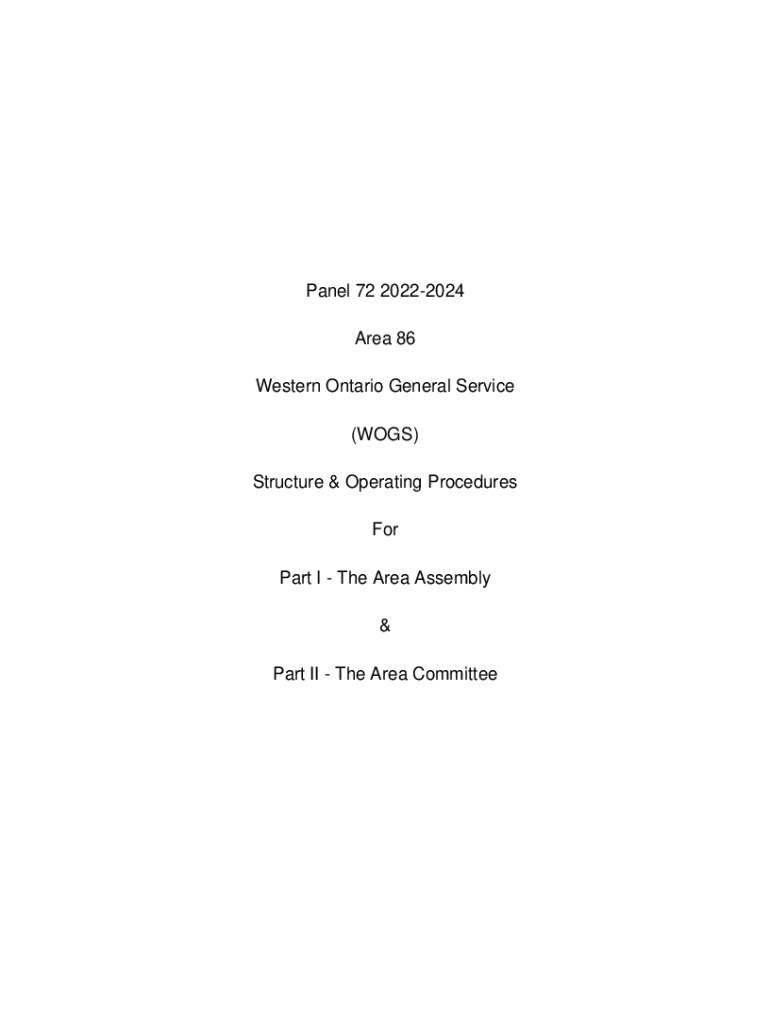 Panel 72 2022-2024

Area 86

Western Ontario General Service

(WOGS)

Structure & Operating Procedures

For

Part I - The Area Assembly

&

Part II - The Area Committee